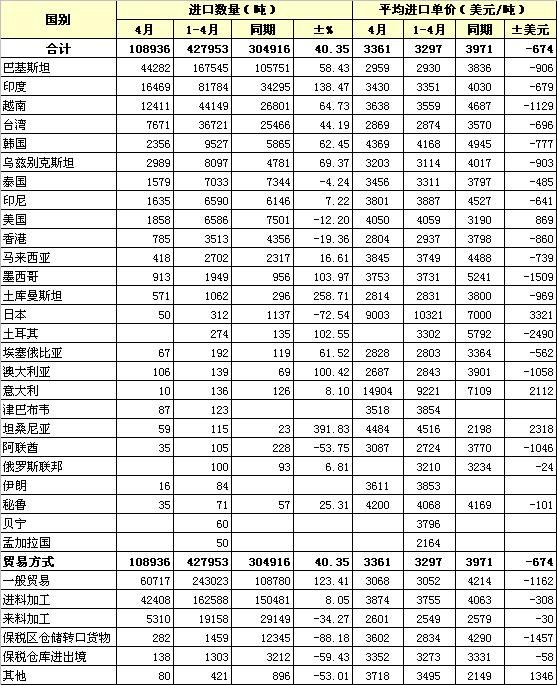 | 国别 | 进口数量（吨） | | | | 平均进口单价（美元/吨） | | | |
|---|---|---|---|---|---|---|---|---|
| | 4月 | 1-4月 | 同期 | ±% | 4月 | 1-4月 | 同期 | ±美元 |
| 合计 | 108936 | 427953 | 304916 | 40.35 | 3361 | 3297 | 3971 | -674 |
| 巴基斯坦 | 44282 | 167545 | 105751 | 58.43 | 2959 | 2930 | 3836 | -906 |
| 印度 | 16469 | 81784 | 34295 | 138.47 | 3430 | 3351 | 4030 | -679 |
| 越南 | 12411 | 44149 | 26801 | 64.73 | 3638 | 3559 | 4687 | -1129 |
| 台湾 | 7671 | 36721 | 25466 | 44.19 | 2869 | 2874 | 3570 | -696 |
| 韩国 | 2356 | 9527 | 5865 | 62.45 | 4369 | 4168 | 4945 | -777 |
| 乌兹别克斯坦 | 2989 | 8097 | 4781 | 69.37 | 3203 | 3114 | 4017 | -903 |
| 泰国 | 1579 | 7033 | 7344 | -4.24 | 3456 | 3311 | 3797 | -485 |
| 印尼 | 1635 | 6590 | 6146 | 7.22 | 3801 | 3887 | 4527 | -641 |
| 美国 | 1858 | 6586 | 7501 | -12.20 | 4050 | 4059 | 3190 | 869 |
| 香港 | 785 | 3513 | 4356 | -19.36 | 2804 | 2937 | 3798 | -860 |
| 马来西亚 | 418 | 2702 | 2317 | 16.61 | 3845 | 3749 | 4488 | -739 |
| 墨西哥 | 913 | 1949 | 956 | 103.97 | 3753 | 3731 | 5241 | -1509 |
| 土库曼斯坦 | 571 | 1062 | 296 | 258.71 | 2814 | 2831 | 3800 | -969 |
| 日本 | 50 | 312 | 1137 | -72.54 | 9003 | 10321 | 7000 | 3321 |
| 土耳其 | | 274 | 135 | 102.55 | | 3302 | 5792 | -2490 |
| 埃塞俄比亚 | 67 | 192 | 119 | 61.52 | 2828 | 2803 | 3364 | -562 |
| 澳大利亚 | 106 | 139 | 69 | 100.42 | 2687 | 2843 | 3901 | -1058 |
| 意大利 | 10 | 136 | 126 | 8.10 | 14904 | 9221 | 7109 | 2112 |
| 津巴布韦 | 87 | 123 | | | 3518 | 3854 | | |
| 坦桑尼亚 | 59 | 115 | 23 | 391.83 | 4484 | 4516 | 2198 | 2318 |
| 阿联酋 | 35 | 105 | 228 | -53.75 | 3087 | 2724 | 3770 | -1046 |
| 俄罗斯联邦 | | 100 | 93 | 6.81 | | 3210 | 3234 | -24 |
| 伊朗 | 16 | 84 | | | 3611 | 3853 | | |
| 秘鲁 | 35 | 71 | 57 | 25.31 | 4200 | 4068 | 4169 | -101 |
| 贝宁 | | 60 | | | | 3796 | | |
| 孟加拉国 | | 50 | | | | 2164 | | |
| 贸易方式 | 108936 | 427953 | 304916 | 40.35 | 3361 | 3297 | 3971 | -674 |
| 一般贸易 | 60717 | 243023 | 108780 | 123.41 | 3068 | 3052 | 4214 | -1162 |
| 进料加工 | 42408 | 162588 | 150481 | 8.05 | 3874 | 3755 | 4063 | -308 |
| 来料加工 | 5310 | 19158 | 29149 | -34.27 | 2601 | 2549 | 2579 | -30 |
| 保税区仓储转口货物 | 282 | 1459 | 12345 | -88.18 | 3602 | 2834 | 4290 | -1457 |
| 保税仓库进出境 | 138 | 1303 | 3212 | -59.43 | 3352 | 3273 | 3331 | -58 |
| 其他 | 80 | 421 | 896 | -53.01 | 3718 | 3495 | 2149 | 1346 |